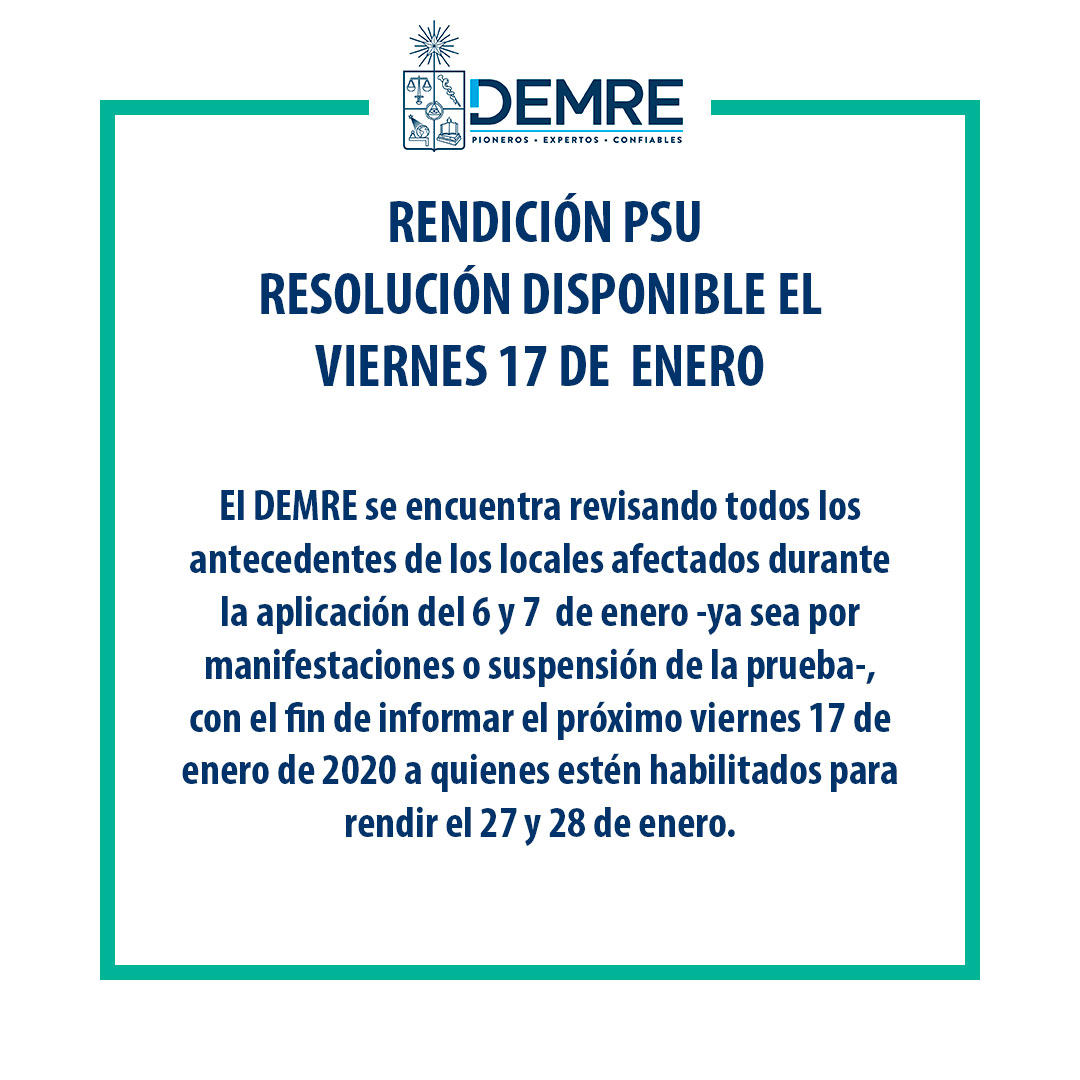 DEMRE
PIONEROS • EXPERTOS • CONFIABLES

RENDICIÓN PSU
RESOLUCIÓN DISPONIBLE EL VIERNES 17 DE ENERO

El DEMRE se encuentra revisando todos los antecedentes de los locales afectados durante la aplicación del 6 y 7 de enero -ya sea por manifestaciones o suspensión de la prueba-, con el fin de informar el próximo viernes 17 de enero de 2020 a quienes estén habilitados para rendir el 27 y 28 de enero.